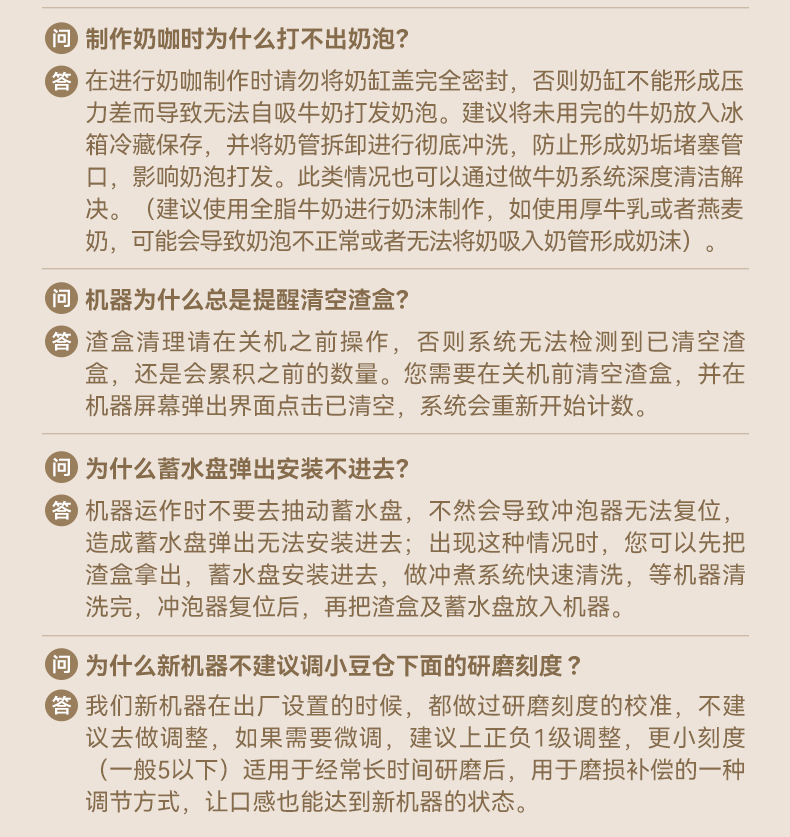 问 制作奶咖时为什么打不出奶泡？

答 在进行奶咖制作时请勿将奶缸盖完全密封，否则奶缸不能形成压力差而导致无法自吸牛奶打发奶泡。建议将未用完的牛奶放入冰箱冷藏保存，并将奶管拆卸进行彻底冲洗，防止形成奶垢堵塞管口，影响奶泡打发。此类情况也可以通过做牛奶系统深度清洁解决。（建议使用全脂牛奶进行奶沫制作，如使用厚牛乳或者燕麦奶，可能会导致奶泡不正常或者无法将奶吸入奶管形成奶沫）。

问 机器为什么总是提醒清空渣盒？

答 渣盒清理请在关机之前操作，否则系统无法检测到已清空渣盒，还是会累积之前的数量。您需要在关机前清空渣盒，并在机器屏幕弹出界面点击已清空，系统会重新开始计数。

问 为什么蓄水盘弹出安装不进去？

答 机器运作时不要去抽动蓄水盘，不然会导致冲泡器无法复位，造成蓄水盘弹出无法安装进去；出现这种情况时，您可以先把渣盒拿出，蓄水盘安装进去，做冲煮系统快速清洗，等机器清洗完，冲泡器复位后，再把渣盒及蓄水盘放入机器。

问 为什么新机器不建议调小豆仓下面的研磨刻度？

答 我们新机器在出厂设置的时候，都做过研磨刻度的校准，不建议去做调整，如果需要微调，建议上正负1级调整，更小刻度（一般5以下）适用于经常长时间研磨后，用于磨损补偿的一种调节方式，让口感也能达到新机器的状态。